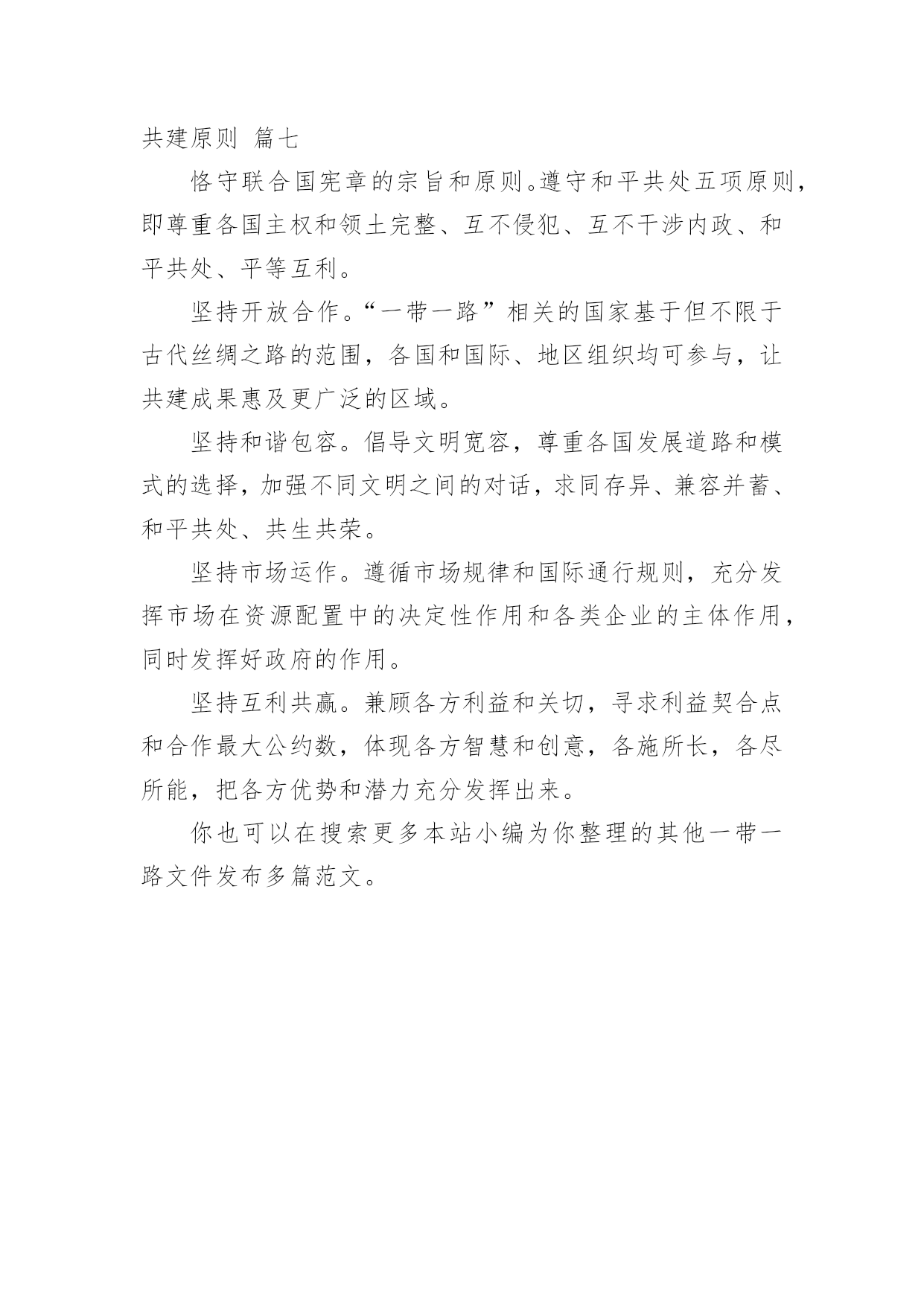 共建原则 篇七

恪守联合国宪章的宗旨和原则。遵守和平共处五项原则，即尊重各国主权和领土完整、互不侵犯、互不干涉内政、和平共处、平等互利。

坚持开放合作。“一带一路”相关的国家基于但不限于古代丝绸之路的范围，各国和国际、地区组织均可参与，让共建成果惠及更广泛的区域。

坚持和谐包容。倡导文明宽容，尊重各国发展道路和模式的选择，加强不同文明之间的对话，求同存异、兼容并蓄、和平共处、共生共荣。

坚持市场运作。遵循市场规律和国际通行规则，充分发挥市场在资源配置中的决定性作用和各类企业的主体作用，同时发挥好政府的作用。

坚持互利共赢。兼顾各方利益和关切，寻求利益契合点和合作最大公约数，体现各方智慧和创意，各施所长，各尽所能，把各方优势和潜力充分发挥出来。

你也可以在搜索更多本站小编为你整理的其他一带一路文件发布多篇范文。